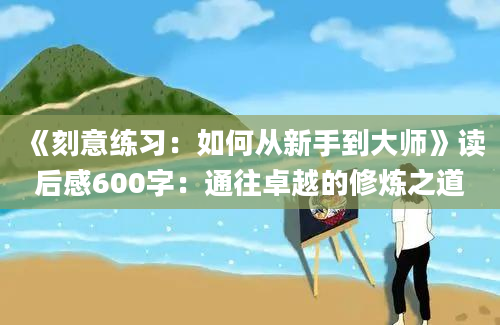 《刻意练习：如何从新手到大师》读后感600字：通往卓越的修炼之道